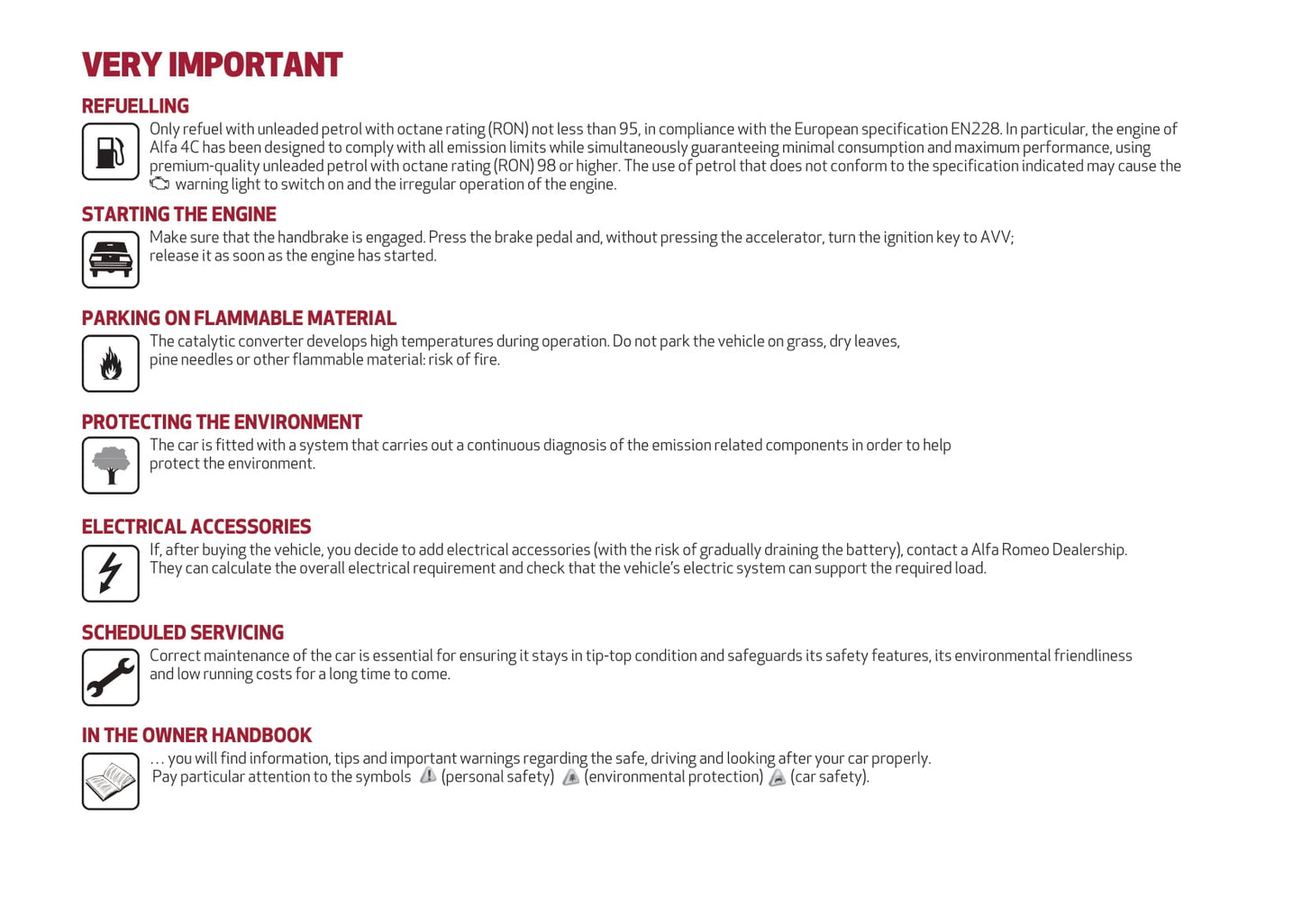 VERY IMPORTANT

REFUELLING

Only refuel with unleaded petrol with octane rating (RON) not less than 95, in compliance with the European specification EN228. In particular, the engine of Alfa 4C has been designed to comply with all emission limits while simultaneously guaranteeing minimal consumption and maximum performance, using premium-quality unleaded petrol with octane rating (RON) 98 or higher. The use of petrol that does not conform to the specification indicated may cause the warning light to switch on and the irregular operation of the engine.

STARTING THE ENGINE

Make sure that the handbrake is engaged. Press the brake pedal and, without pressing the accelerator, turn the ignition key to AVV; release it as soon as the engine has started.

PARKING ON FLAMMABLE MATERIAL

The catalytic converter develops high temperatures during operation. Do not park the vehicle on grass, dry leaves, pine needles or other flammable material: risk of fire.

PROTECTING THE ENVIRONMENT

The car is fitted with a system that carries out a continuous diagnosis of the emission related components in order to help protect the environment.

ELECTRICAL ACCESSORIES

If, after buying the vehicle, you decide to add electrical accessories (with the risk of gradually draining the battery), contact a Alfa Romeo Dealership. They can calculate the overall electrical requirement and check that the vehicle's electric system can support the required load.

SCHEDULED SERVICING

Correct maintenance of the car is essential for ensuring it stays in tip-top condition and safeguards its safety features, its environmental friendliness and low running costs for a long time to come.

IN THE OWNER HANDBOOK

... you will find information, tips and important warnings regarding the safe, driving and looking after your car properly. Pay particular attention to the symbols (personal safety) (environmental protection) (car safety).